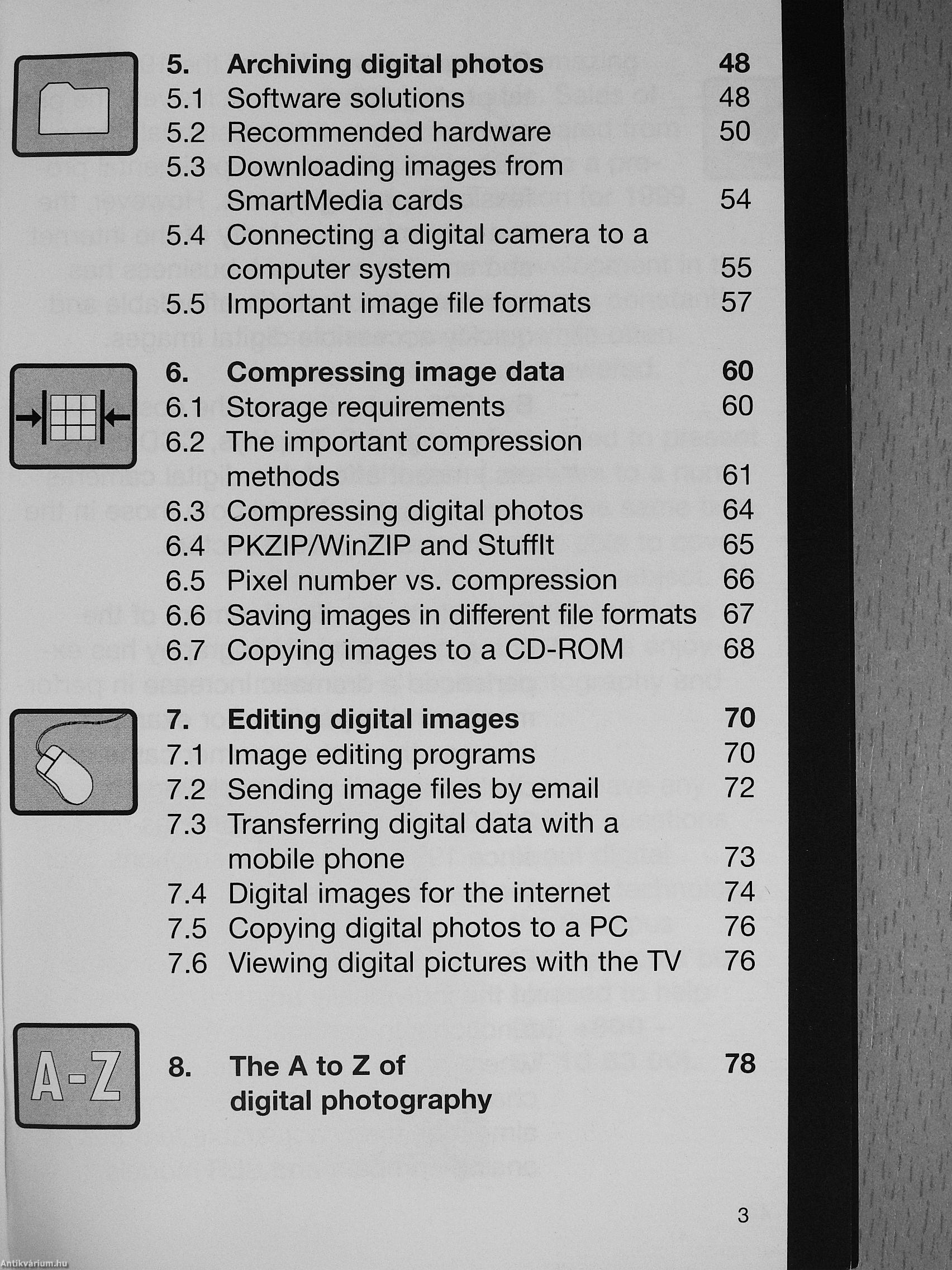 5. Archiving digital photos 48
5.1 Software solutions 48
5.2 Recommended hardware 50
5.3 Downloading images from SmartMedia cards 54
5.4 Connecting a digital camera to a computer system 55
5.5 Important image file formats 57

6. Compressing image data 60
6.1 Storage requirements 60
6.2 The important compression methods 61
6.3 Compressing digital photos 64
6.4 PKZIP/WinZIP and StuffIt 65
6.5 Pixel number vs. compression 66
6.6 Saving images in different file formats 67
6.7 Copying images to a CD-ROM 68

7. Editing digital images 70
7.1 Image editing programs 70
7.2 Sending image files by email 72
7.3 Transferring digital data with a mobile phone 73
7.4 Digital images for the internet 74
7.5 Copying digital photos to a PC 76
7.6 Viewing digital pictures with the TV 76

A-Z

8. The A to Z of digital photography 78

3

Antikvárium.hu